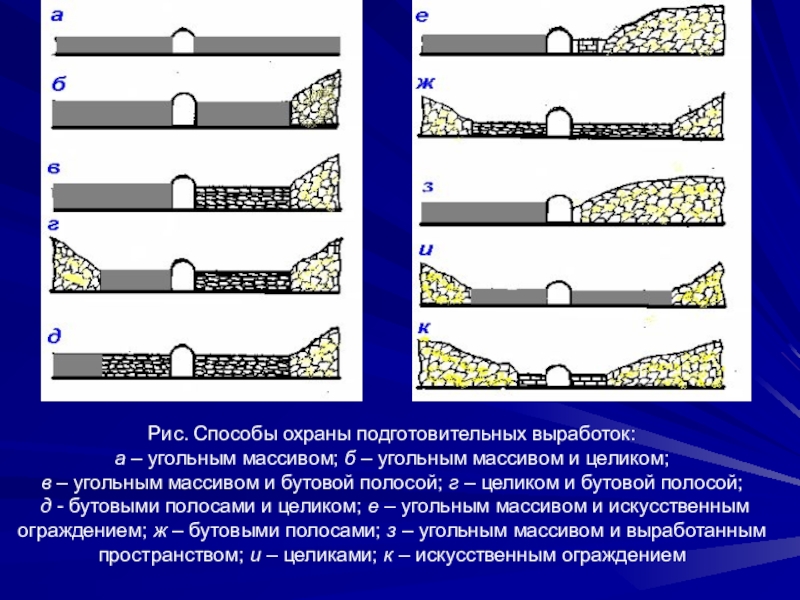 а

б

в

г

д

е

ж

з

и

к

Рис. Способы охраны подготовительных выработок:
а – угольным массивом; б – угольным массивом и целиком;
в – угольным массивом и бутовой полосой; г – целиком и бутовой полосой;
д - бутовыми полосами и целиком; е – угольным массивом и искусственным ограждением; ж – бутовыми полосами; з – угольным массивом и выработанным пространством; и – целиками; к – искусственным ограждением